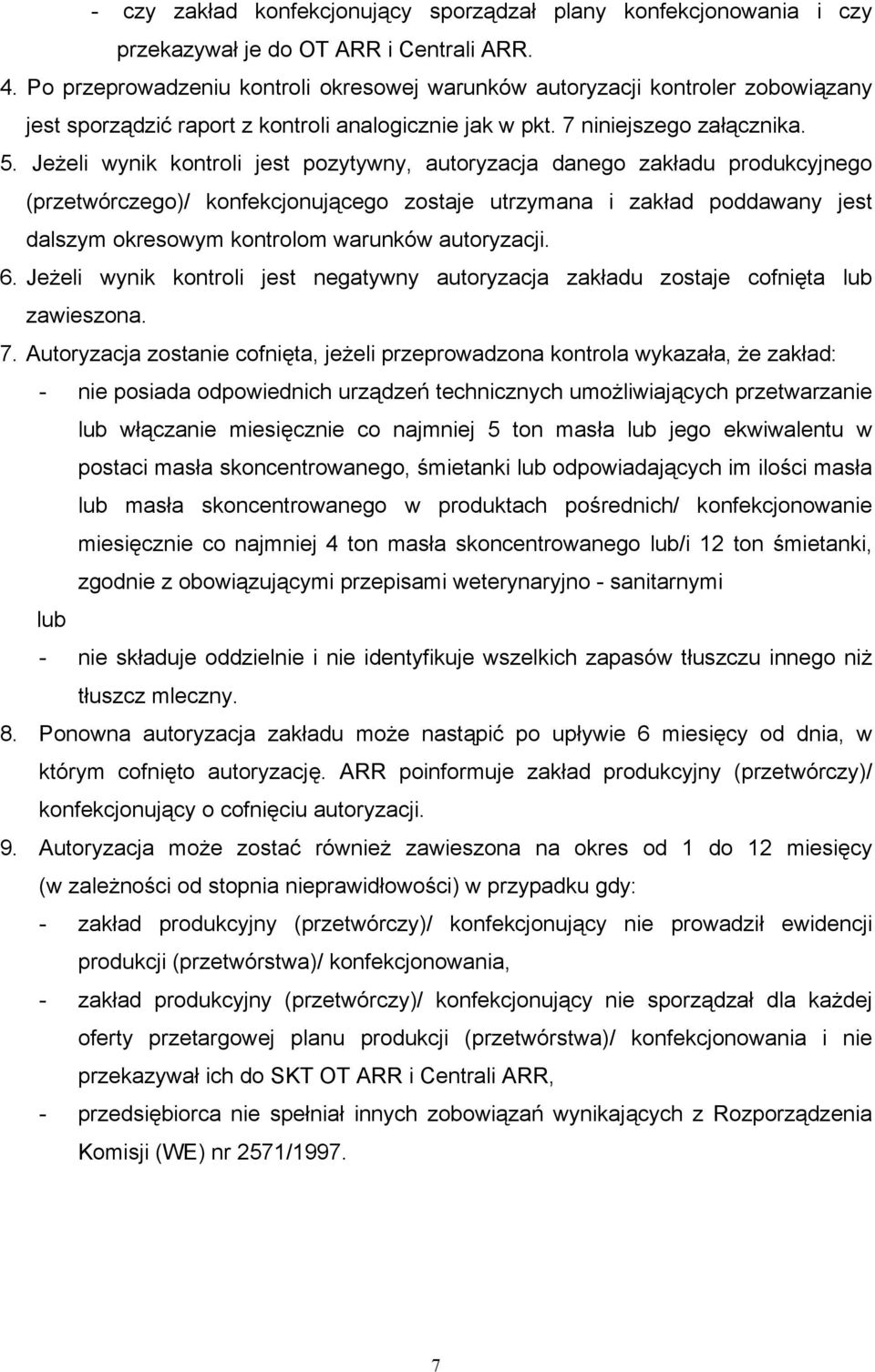 - czy zakład konfekcjonujący sporządzał plany konfekcjonowania i czy przekazywał je do OT ARR i Centrali ARR.

4. Po przeprowadzeniu kontroli okresowej warunków autoryzacji kontroler zobowiązany jest sporządzić raport z kontroli analogicznie jak w pkt. 7 niniejszego załącznika.

5. Jeżeli wynik kontroli jest pozytywny, autoryzacja danego zakładu produkcyjnego (przetwórczego)/ konfekcjonującego zostaje utrzymana i zakład poddawany jest dalszym okresowym kontrolom warunków autoryzacji.

6. Jeżeli wynik kontroli jest negatywny autoryzacja zakładu zostaje cofnięta lub zawieszona.

7. Autoryzacja zostanie cofnięta, jeżeli przeprowadzona kontrola wykazała, że zakład:

- nie posiada odpowiednich urządzeń technicznych umożliwiających przetwarzanie lub włączanie miesięcznie co najmniej 5 ton masła lub jego ekwiwalentu w postaci masła skoncentrowanego, śmietanki lub odpowiadających im ilości masła lub masła skoncentrowanego w produktach pośrednich/ konfekcjonowanie miesięcznie co najmniej 4 ton masła skoncentrowanego lub/i 12 ton śmietanki, zgodnie z obowiązującymi przepisami weterynaryjno - sanitarnymi

lub

- nie składuje oddzielnie i nie identyfikuje wszelkich zapasów tłuszczu innego niż tłuszcz mleczny.

8. Ponowna autoryzacja zakładu może nastąpić po upływie 6 miesięcy od dnia, w którym cofnięto autoryzację. ARR poinformuje zakład produkcyjny (przetwórczy)/ konfekcjonujący o cofnięciu autoryzacji.

9. Autoryzacja może zostać również zawieszona na okres od 1 do 12 miesięcy (w zależności od stopnia nieprawidłowości) w przypadku gdy:

- zakład produkcyjny (przetwórczy)/ konfekcjonujący nie prowadził ewidencji produkcji (przetwórstwa)/ konfekcjonowania,

- zakład produkcyjny (przetwórczy)/ konfekcjonujący nie sporządzał dla każdej oferty przetargowej planu produkcji (przetwórstwa)/ konfekcjonowania i nie przekazywał ich do SKT OT ARR i Centrali ARR,

- przedsiębiorca nie spełniał innych zobowiązań wynikających z Rozporządzenia Komisji (WE) nr 2571/1997.

7